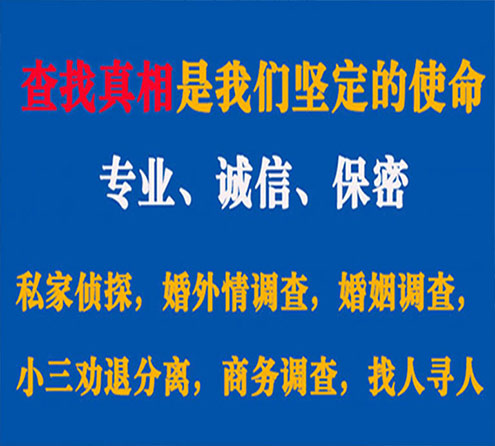 查找真相是我们坚定的使命

专业、诚信、保密

私家侦探，婚外情调查，婚姻调查，

小三劝退分离，商务调查，找人寻人